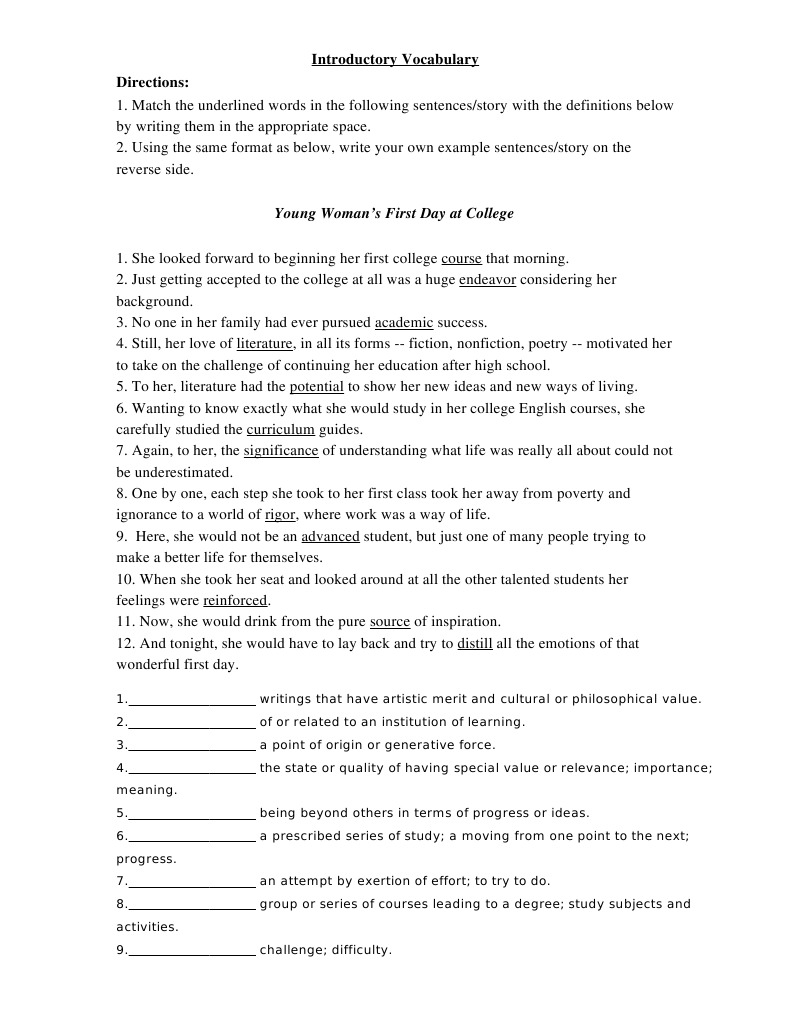 Introductory Vocabulary

Directions:
1. Match the underlined words in the following sentences/story with the definitions below by writing them in the appropriate space.
2. Using the same format as below, write your own example sentences/story on the reverse side.

Young Woman's First Day at College

1. She looked forward to beginning her first college course that morning.
2. Just getting accepted to the college at all was a huge endeavor considering her background.
3. No one in her family had ever pursued academic success.
4. Still, her love of literature, in all its forms -- fiction, nonfiction, poetry -- motivated her to take on the challenge of continuing her education after high school.
5. To her, literature had the potential to show her new ideas and new ways of living.
6. Wanting to know exactly what she would study in her college English courses, she carefully studied the curriculum guides.
7. Again, to her, the significance of understanding what life was really all about could not be underestimated.
8. One by one, each step she took to her first class took her away from poverty and ignorance to a world of rigor, where work was a way of life.
9. Here, she would not be an advanced student, but just one of many people trying to make a better life for themselves.
10. When she took her seat and looked around at all the other talented students her feelings were reinforced.
11. Now, she would drink from the pure source of inspiration.
12. And tonight, she would have to lay back and try to distill all the emotions of that wonderful first day.

1.__________________ writings that have artistic merit and cultural or philosophical value.
2.__________________ of or related to an institution of learning.
3.__________________ a point of origin or generative force.
4.__________________ the state or quality of having special value or relevance; importance; meaning.
5.__________________ being beyond others in terms of progress or ideas.
6.__________________ a prescribed series of study; a moving from one point to the next; progress.
7.__________________ an attempt by exertion of effort; to try to do.
8.__________________ group or series of courses leading to a degree; study subjects and activities.
9.__________________ challenge; difficulty.